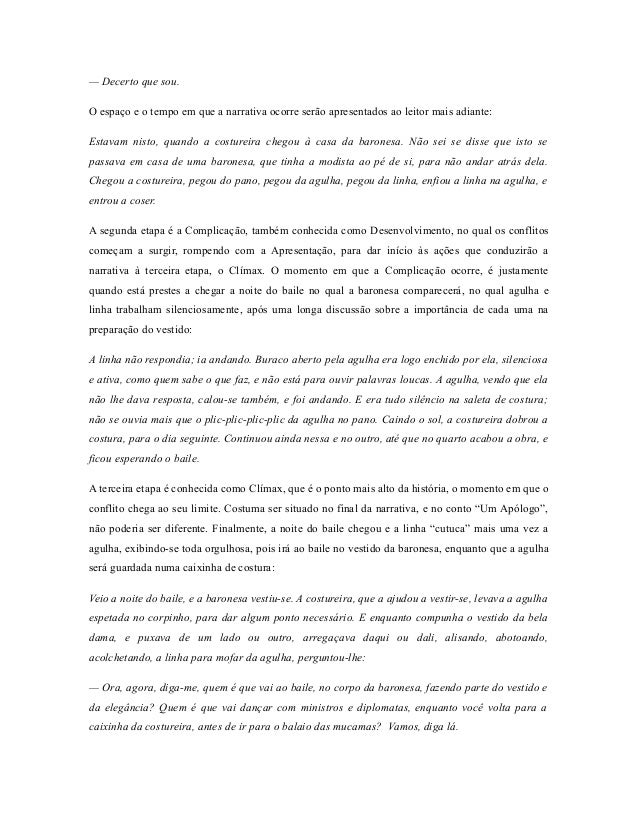 — Decerto que sou.

O espaço e o tempo em que a narrativa ocorre serão apresentados ao leitor mais adiante:

Estavam nisto, quando a costureira chegou à casa da baronesa. Não sei se disse que isto se passava em casa de uma baronesa, que tinha a modista ao pé de si, para não andar atrás dela. Chegou a costureira, pegou do pano, pegou da agulha, pegou da linha, enfiou a linha na agulha, e entrou a coser.

A segunda etapa é a Complicação, também conhecida como Desenvolvimento, no qual os conflitos começam a surgir, rompendo com a Apresentação, para dar início às ações que conduzirão a narrativa à terceira etapa, o Clímax. O momento em que a Complicação ocorre, é justamente quando está prestes a chegar a noite do baile no qual a baronesa comparecerá, no qual agulha e linha trabalham silenciosamente, após uma longa discussão sobre a importância de cada uma na preparação do vestido:

A linha não respondia; ia andando. Buraco aberto pela agulha era logo enchido por ela, silenciosa e ativa, como quem sabe o que faz, e não está para ouvir palavras loucas. A agulha, vendo que ela não lhe dava resposta, calou-se também, e foi andando. E era tudo silêncio na saleta de costura; não se ouvia mais que o plic-plic-plic-plic da agulha no pano. Caindo o sol, a costureira dobrou a costura, para o dia seguinte. Continuou ainda nessa e no outro, até que no quarto acabou a obra, e ficou esperando o baile.

A terceira etapa é conhecida como Clímax, que é o ponto mais alto da história, o momento em que o conflito chega ao seu limite. Costuma ser situado no final da narrativa, e no conto "Um Apólogo", não poderia ser diferente. Finalmente, a noite do baile chegou e a linha "cutuca" mais uma vez a agulha, exibindo-se toda orgulhosa, pois irá ao baile no vestido da baronesa, enquanto que a agulha será guardada numa caixinha de costura:

Veio a noite do baile, e a baronesa vestiu-se. A costureira, que a ajudou a vestir-se, levava a agulha espetada no corpinho, para dar algum ponto necessário. E enquanto compunha o vestido da bela dama, e puxava de um lado ou outro, arregaçava daqui ou dali, alisando, abotoando, acolchetando, a linha para mofar da agulha, perguntou-lhe:

— Ora, agora, diga-me, quem é que vai ao baile, no corpo da baronesa, fazendo parte do vestido e da elegância? Quem é que vai dançar com ministros e diplomatas, enquanto você volta para a caixinha da costureira, antes de ir para o balaio das mucamas? Vamos, diga lá.